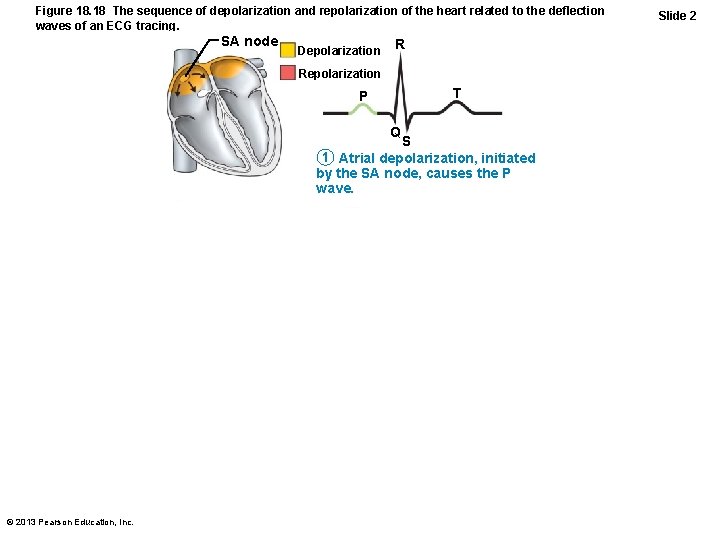 Figure 18.18 The sequence of depolarization and repolarization of the heart related to the deflection waves of an ECG tracing.

Slide 2

SA node

Depolarization

Repolarization

R

P

T

Q

S

1 Atrial depolarization, initiated by the SA node, causes the P wave.

© 2013 Pearson Education, Inc.